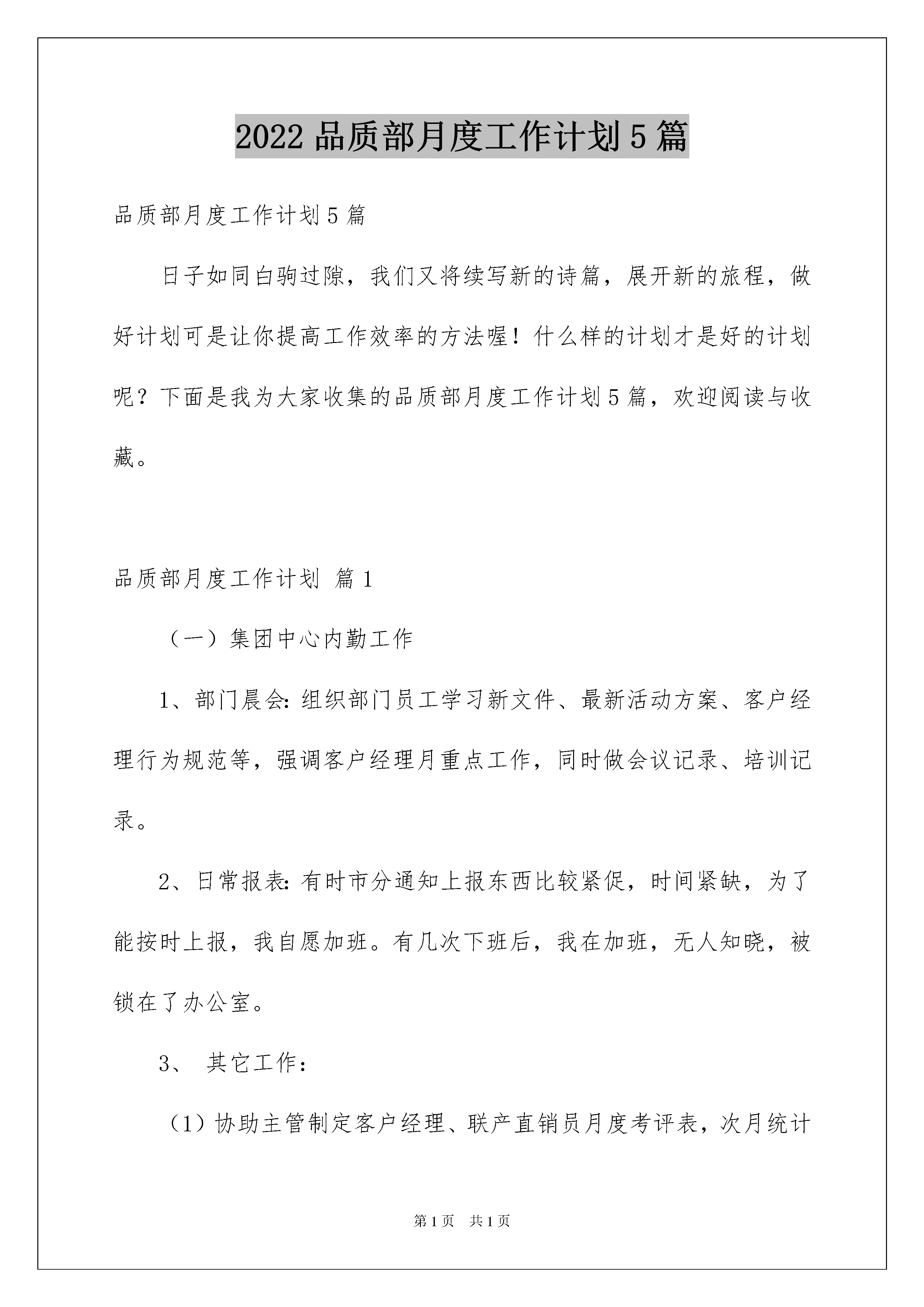 2022 品质部月度工作计划 5 篇

品质部月度工作计划 5 篇

日子如同白驹过隙，我们又将续写新的诗篇，展开新的旅程，做好计划可是让你提高工作效率的方法喔！什么样的计划才是好的计划呢？下面是我为大家收集的品质部月度工作计划 5 篇，欢迎阅读与收藏。

品质部月度工作计划 篇 1

（一）集团中心内勤工作

1、部门晨会：组织部门员工学习新文件、最新活动方案、客户经理行为规范等，强调客户经理月重点工作，同时做会议记录、培训记录。

2、日常报表：有时市分通知上报东西比较紧促，时间紧缺，为了能按时上报，我自愿加班。有几次下班后，我在加班，无人知晓，被锁在了办公室。

3、 其它工作：

（1）协助主管制定客户经理、联产直销员月度考评表，次月统计

第 1 页 共 1 页